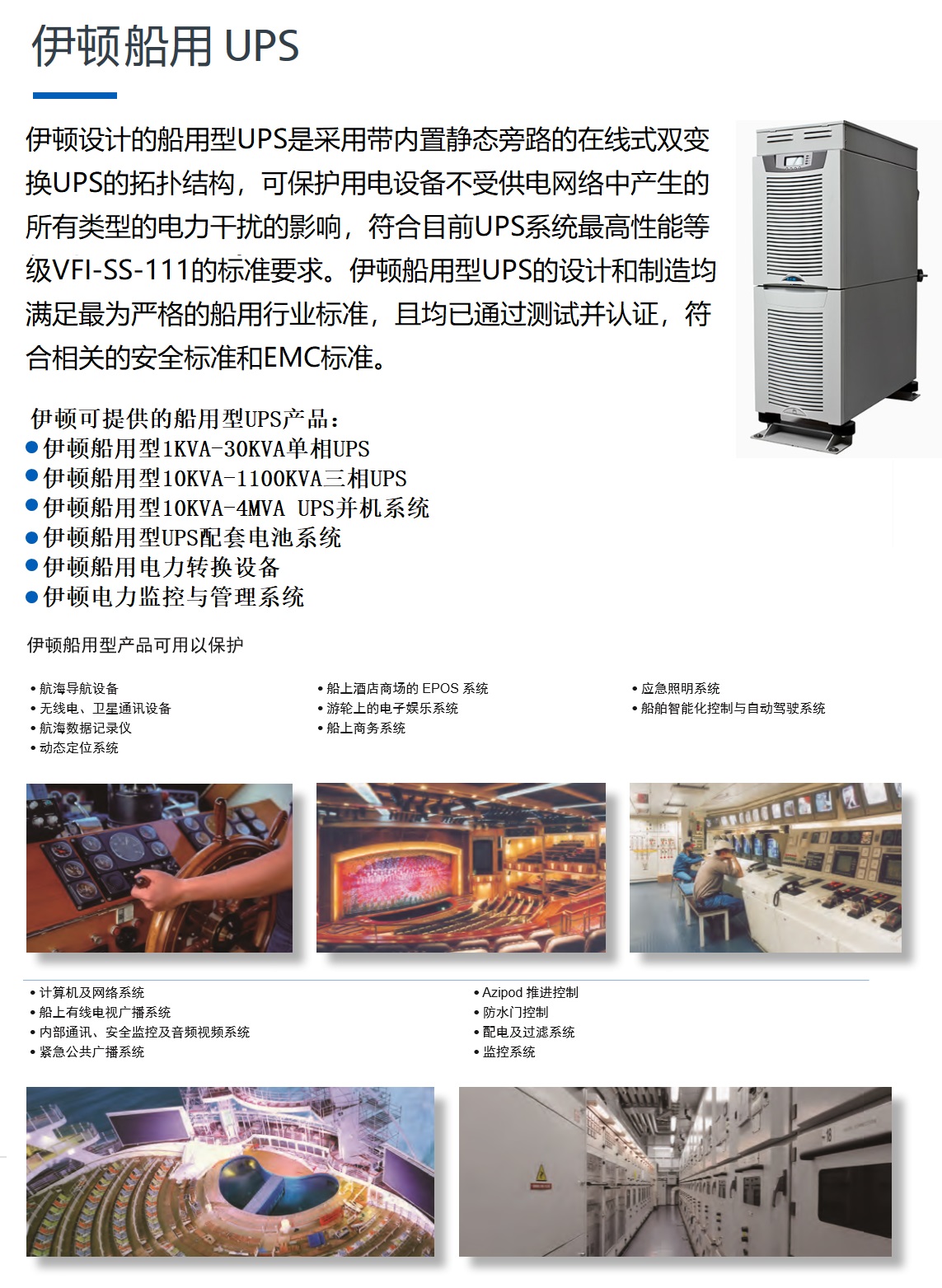 伊顿船用UPS

伊顿设计的船用型UPS是采用带内置静态旁路的在线式双变换UPS的拓扑结构，可保护用电设备不受供电网络中产生的所有类型的电力干扰的影响，符合目前UPS系统最高性能等级VFI-SS-111的标准要求。伊顿船用型UPS的设计和制造均满足最为严格的船用行业标准，且均已通过测试并认证，符合相关的安全标准和EMC标准。

伊顿可提供的船用型UPS产品：
• 伊顿船用型1KVA-30KVA单相UPS
• 伊顿船用型10KVA-1100KVA三相UPS
• 伊顿船用型10KVA-4MVA UPS并机系统
• 伊顿船用型UPS配套电池系统
• 伊顿船用电力转换设备
• 伊顿电力监控与管理系统

伊顿船用型产品可用以保护

• 航海导航设备
• 无线电、卫星通讯设备
• 航海数据记录仪
• 动态定位系统

• 船上酒店商场的EPOS系统
• 游轮上的电子娱乐系统
• 船上商务系统

• 应急照明系统
• 船舶智能化控制与自动驾驶系统

• 计算机及网络系统
• 船上有线电视广播系统
• 内部通讯、安全监控及音频视频系统
• 紧急公共广播系统

• Azipod推进控制
• 防水门控制
• 配电及过滤系统
• 监控系统